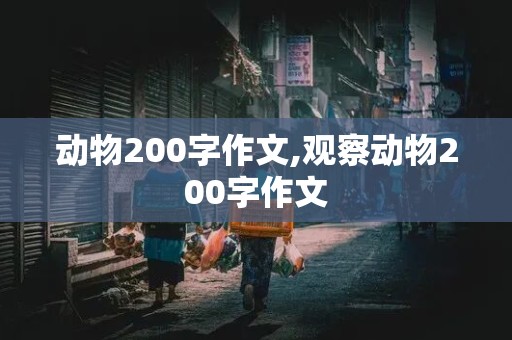 动物200字作文,观察动物200字作文